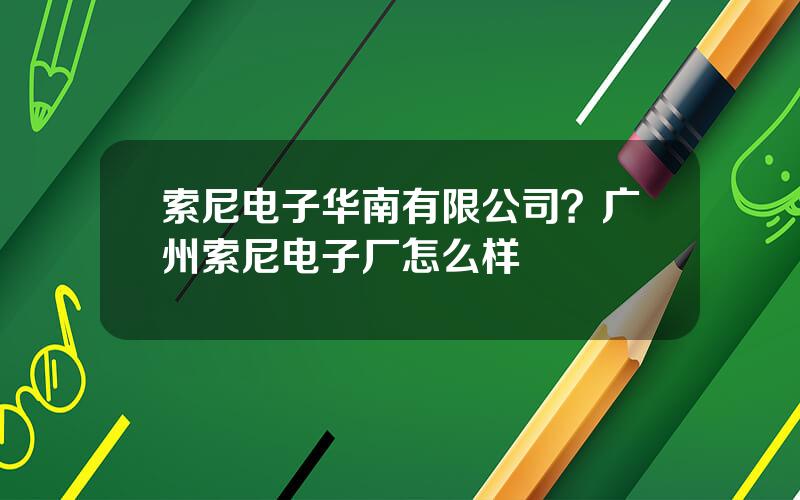 索尼电子华南有限公司？广州索尼电子厂怎么样